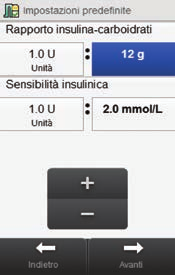 Impostazioni predefinite

Rapporto insulina-carboidrati

1.0 U
Unità

:

12 g

Sensibilità insulinica

1.0 U
Unità

:

2.0 mmol/L

+

−

Indietro

Avanti